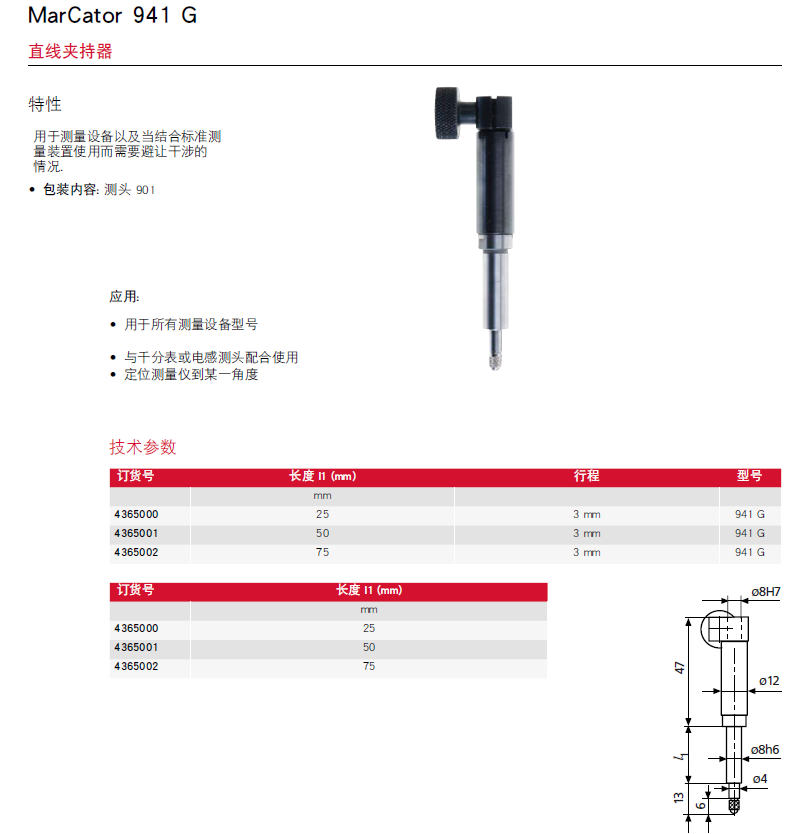 MarCator 941 G

直线夹持器

特性

用于测量设备以及当结合标准测量装置使用而需要避让干涉的情况.

• 包装内容: 测头 901

应用:

• 用于所有测量设备型号

• 与千分表或电感测头配合使用
• 定位测量仪到某一角度

技术参数

| 订货号 | 长度 l1 (mm) | 行程 | 型号 |
|---|---|---|---|
| | mm | | |
| 4365000 | 25 | 3 mm | 941 G |
| 4365001 | 50 | 3 mm | 941 G |
| 4365002 | 75 | 3 mm | 941 G |

| 订货号 | 长度 l1 (mm) |
|---|---|
| | mm |
| 4365000 | 25 |
| 4365001 | 50 |
| 4365002 | 75 |

ø8H7
47
ø12
$l_1$
ø8h6
ø4
13
6